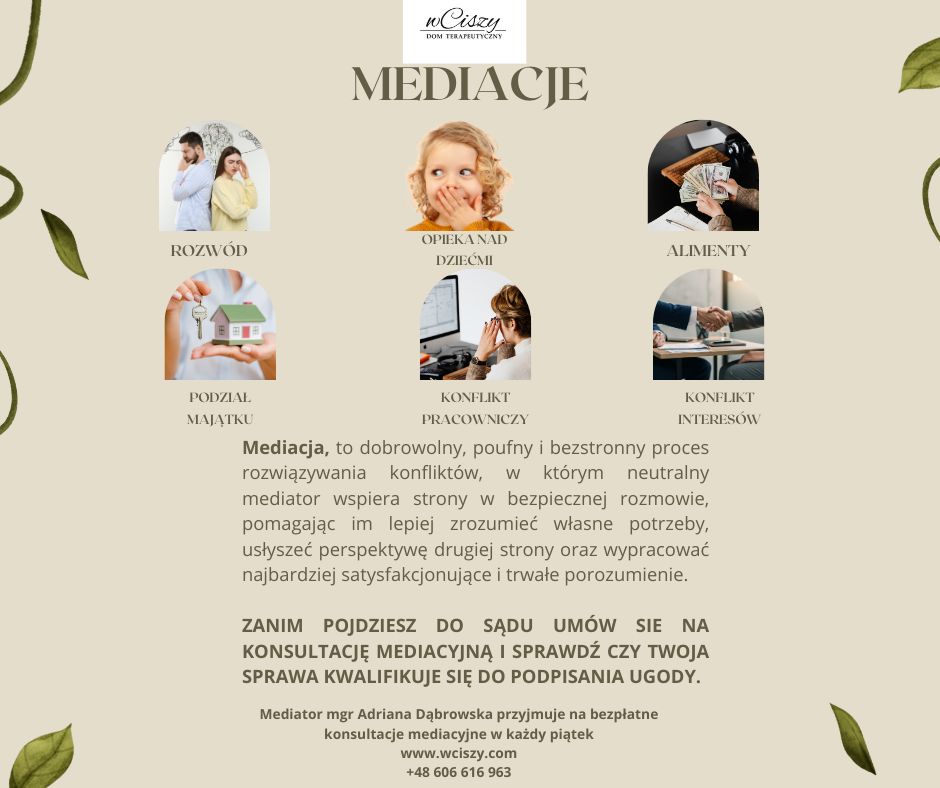 wCiszy
DOM TERAPEUTYCZNY

MEDIACJE

ROZWÓD

OPIEKA NAD DZIEĆMI

ALIMENTY

PODZIAŁ MAJĄTKU

KONFLIKT PRACOWNICZY

KONFLIKT INTERESÓW

Mediacja, to dobrowolny, poufny i bezstronny proces rozwiązywania konfliktów, w którym neutralny mediator wspiera strony w bezpiecznej rozmowie, pomagając im lepiej zrozumieć własne potrzeby, usłyszeć perspektywę drugiej strony oraz wypracować najbardziej satysfakcjonujące i trwałe porozumienie.

ZANIM POJDZIESZ DO SĄDU UMÓW SIE NA KONSULTACJĘ MEDIACYJNĄ I SPRAWDŹ CZY TWOJA SPRAWA KWALIFIKUJE SIĘ DO PODPISANIA UGODY.

Mediator mgr Adriana Dąbrowska przyjmuje na bezpłatne konsultacje mediacyjne w każdy piątek
www.wciszy.com
+48 606 616 963